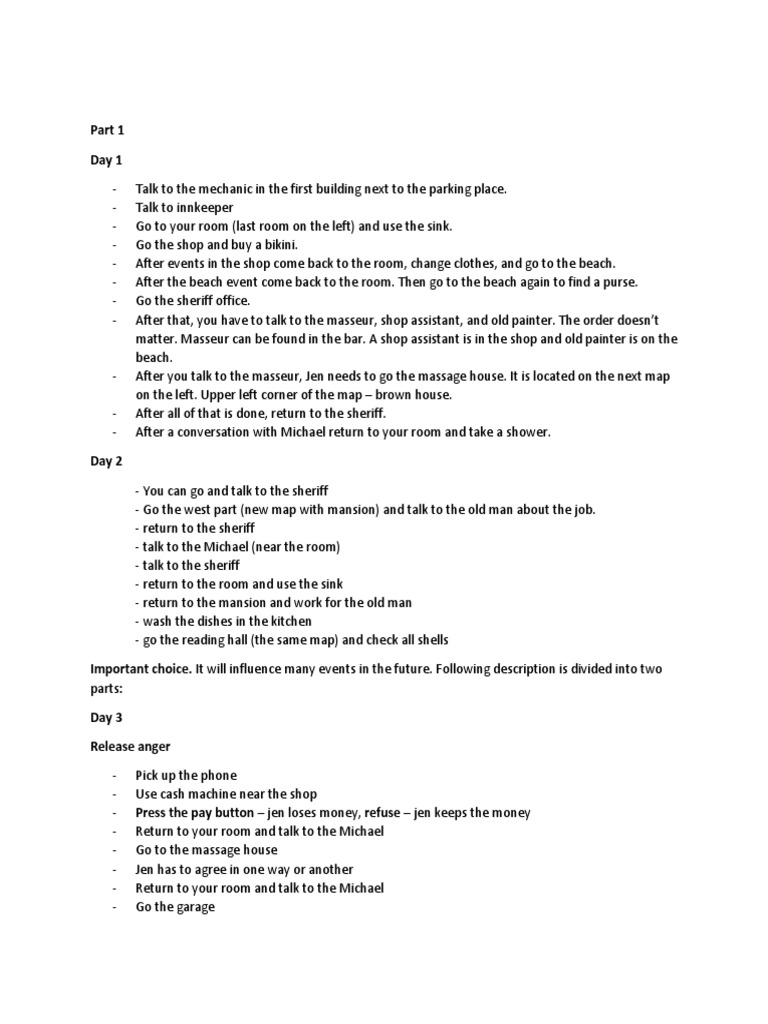 Part 1

Day 1

- Talk to the mechanic in the first building next to the parking place.
- Talk to innkeeper
- Go to your room (last room on the left) and use the sink.
- Go the shop and buy a bikini.
- After events in the shop come back to the room, change clothes, and go to the beach.
- After the beach event come back to the room. Then go to the beach again to find a purse.
- Go the sheriff office.
- After that, you have to talk to the masseur, shop assistant, and old painter. The order doesn't matter. Masseur can be found in the bar. A shop assistant is in the shop and old painter is on the beach.
- After you talk to the masseur, Jen needs to go the massage house. It is located on the next map on the left. Upper left corner of the map – brown house.
- After all of that is done, return to the sheriff.
- After a conversation with Michael return to your room and take a shower.

Day 2

- You can go and talk to the sheriff
- Go the west part (new map with mansion) and talk to the old man about the job.
- return to the sheriff
- talk to the Michael (near the room)
- talk to the sheriff
- return to the room and use the sink
- return to the mansion and work for the old man
- wash the dishes in the kitchen
- go the reading hall (the same map) and check all shells

Important choice. It will influence many events in the future. Following description is divided into two parts:

Day 3

Release anger

- Pick up the phone
- Use cash machine near the shop
- Press the pay button – jen loses money, refuse – jen keeps the money
- Return to your room and talk to the Michael
- Go to the massage house
- Jen has to agree in one way or another
- Return to your room and talk to the Michael
- Go the garage